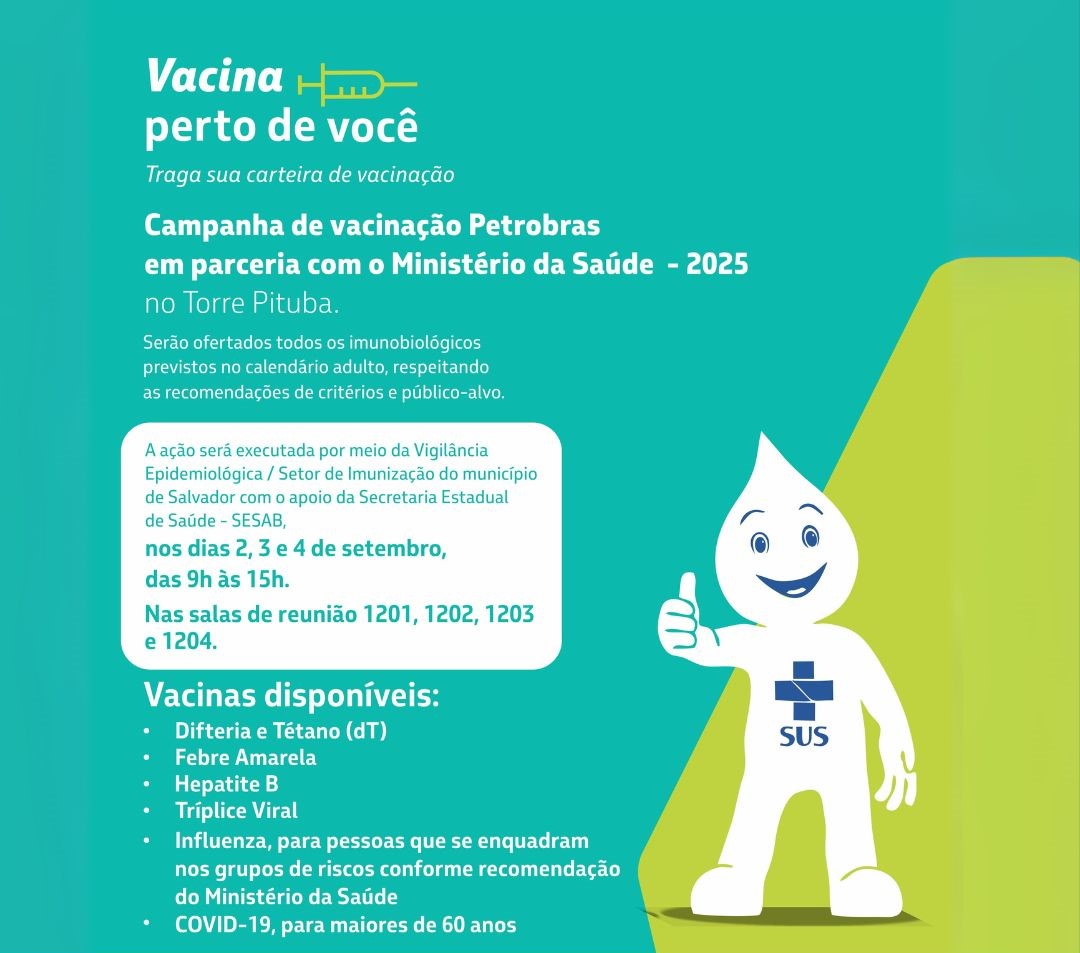 Vacina
perto de você

Traga sua carteira de vacinação

Campanha de vacinação Petrobras em parceria com o Ministério da Saúde - 2025 no Torre Pituba.

Serão ofertados todos os imunobiológicos previstos no calendário adulto, respeitando as recomendações de critérios e público-alvo.

A ação será executada por meio da Vigilância Epidemiológica / Setor de Imunização do município de Salvador com o apoio da Secretaria Estadual de Saúde - SESAB,
nos dias 2, 3 e 4 de setembro,
das 9h às 15h.
Nas salas de reunião 1201, 1202, 1203 e 1204.

Vacinas disponíveis:
• Difteria e Tétano (dT)
• Febre Amarela
• Hepatite B
• Tríplice Viral
• Influenza, para pessoas que se enquadram nos grupos de riscos conforme recomendação do Ministério da Saúde
• COVID-19, para maiores de 60 anos

SUS